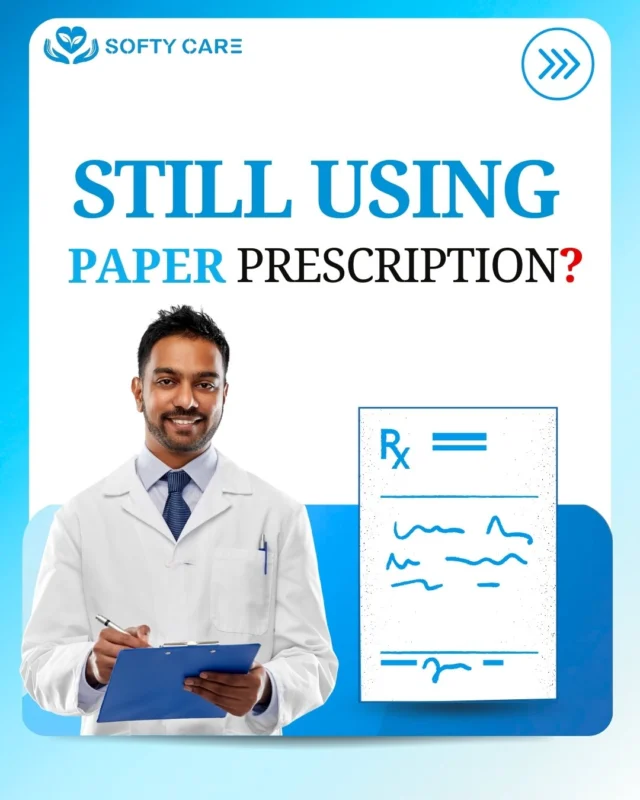 SOFTY CARE

STILL USING
PAPER PRESCRIPTION?

Rx